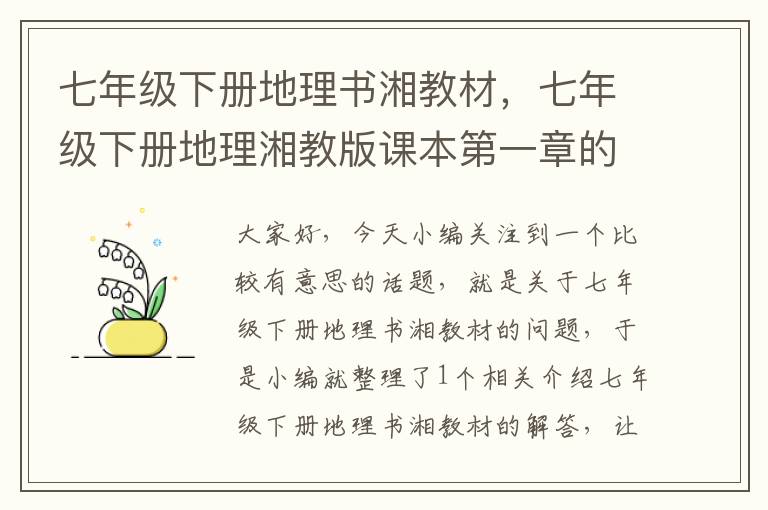 七年级下册地理书湘教材，七年级下册地理湘教版课本第一章的

大家好，今天小编关注到一个比较有意思的话题，就是关于七年级下册地理书湘教材的问题，于是小编就整理了1个相关介绍七年级下册地理书湘教材的解答，让